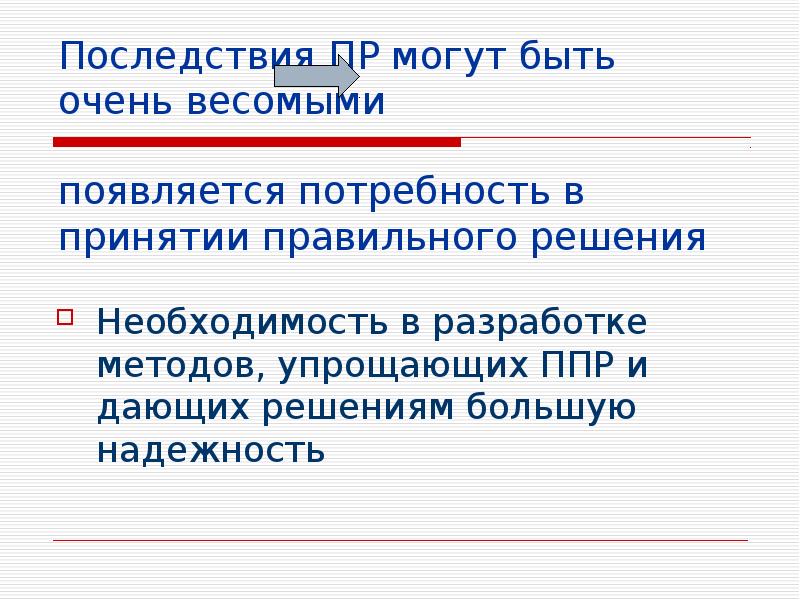 Последствия ПР могут быть очень весомыми

появляется потребность в принятии правильного решения

Необходимость в разработке методов, упрощающих ППР и дающих решениям большую надежность